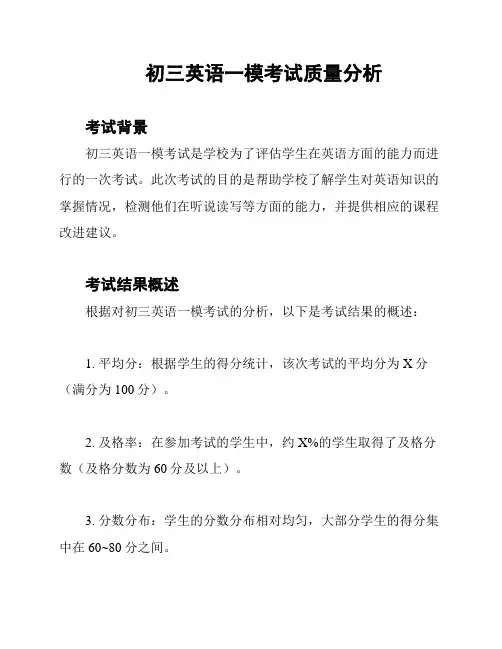 初三英语一模考试质量分析

考试背景

初三英语一模考试是学校为了评估学生在英语方面的能力而进行的一次考试。此次考试的目的是帮助学校了解学生对英语知识的掌握情况，检测他们在听说读写等方面的能力，并提供相应的课程改进建议。

考试结果概述

根据对初三英语一模考试的分析，以下是考试结果的概述：

1. 平均分：根据学生的得分统计，该次考试的平均分为 X 分（满分为 100 分）。

2. 及格率：在参加考试的学生中，约 X%的学生取得了及格分数（及格分数为 60 分及以上）。

3. 分数分布：学生的分数分布相对均匀，大部分学生的得分集中在 60~80 分之间。